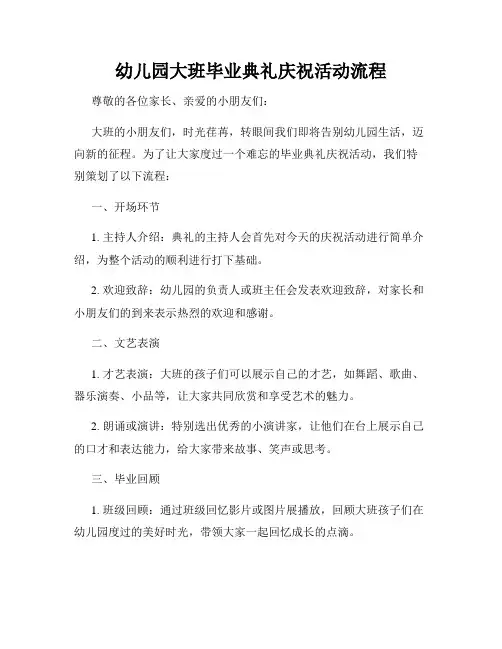 幼儿园大班毕业典礼庆祝活动流程

尊敬的各位家长、亲爱的小朋友们：

大班的小朋友们，时光荏苒，转眼间我们即将告别幼儿园生活，迈向新的征程。为了让大家度过一个难忘的毕业典礼庆祝活动，我们特别策划了以下流程：

一、开场环节

1. 主持人介绍：典礼的主持人会首先对今天的庆祝活动进行简单介绍，为整个活动的顺利进行打下基础。

2. 欢迎致辞：幼儿园的负责人或班主任会发表欢迎致辞，对家长和小朋友们的到来表示热烈的欢迎和感谢。

二、文艺表演

1. 才艺表演：大班的孩子们可以展示自己的才艺，如舞蹈、歌曲、器乐演奏、小品等，让大家共同欣赏和享受艺术的魅力。

2. 朗诵或演讲：特别选出优秀的小演讲家，让他们在台上展示自己的口才和表达能力，给大家带来故事、笑声或思考。

三、毕业回顾

1. 班级回顾：通过班级回忆影片或图片展播放，回顾大班孩子们在幼儿园度过的美好时光，带领大家一起回忆成长的点滴。